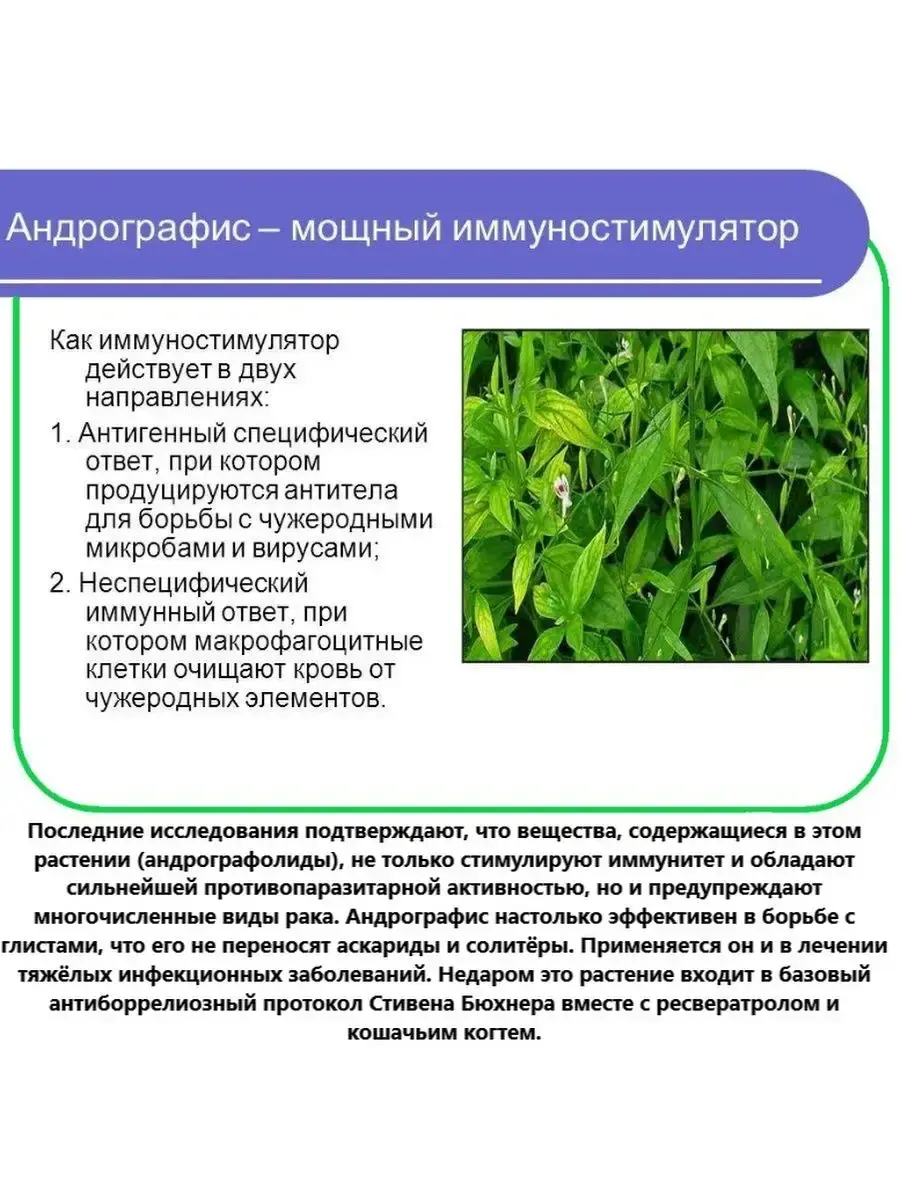 Андрографис – мощный иммуностимулятор

Как иммуностимулятор действует в двух направлениях:

1. Антигенный специфический ответ, при котором продуцируются антитела для борьбы с чужеродными микробами и вирусами;

2. Неспецифический иммунный ответ, при котором макрофагоцитные клетки очищают кровь от чужеродных элементов.

Последние исследования подтверждают, что вещества, содержащиеся в этом растении (андрографолиды), не только стимулируют иммунитет и обладают сильнейшей противопаразитарной активностью, но и предупреждают многочисленные виды рака. Андрографис настолько эффективен в борьбе с глистами, что его не переносят аскариды и солитёры. Применяется он и в лечении тяжёлых инфекционных заболеваний. Недаром это растение входит в базовый антиборрелиозный протокол Стивена Бюхнера вместе с ресвератролом и кошачьим когтем.